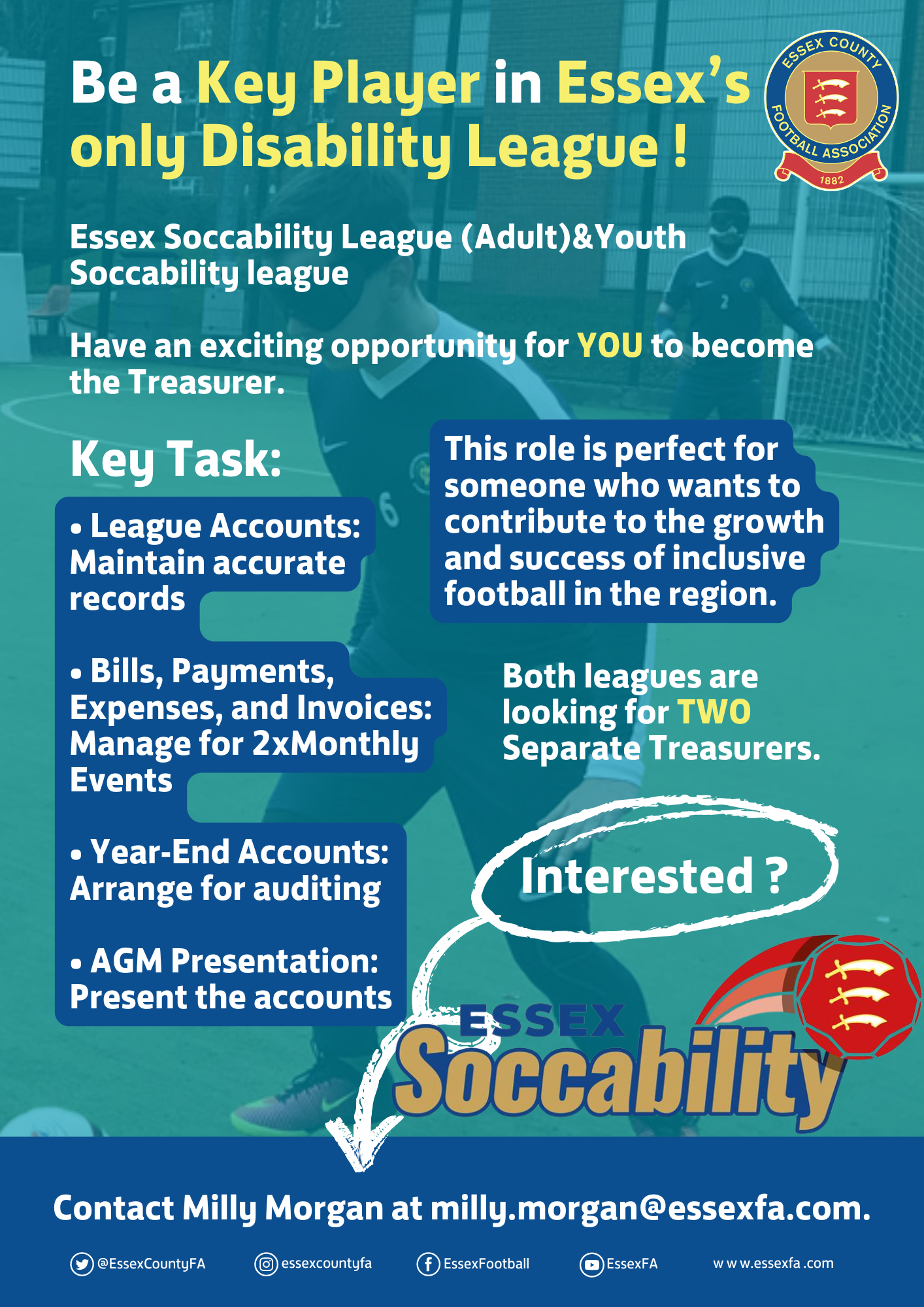 Be a Key Player in Essex's only Disability League !

ESSEX COUNTY FOOTBALL ASSOCIATION 1882

Essex Soccability League (Adult)&Youth Soccability league

Have an exciting opportunity for YOU to become the Treasurer.

Key Task:

• League Accounts: Maintain accurate records

• Bills, Payments, Expenses, and Invoices: Manage for 2xMonthly Events

• Year-End Accounts: Arrange for auditing

• AGM Presentation: Present the accounts

This role is perfect for someone who wants to contribute to the growth and success of inclusive football in the region.

Both leagues are looking for TWO Separate Treasurers.

Interested ?

ESSEX Soccability

Contact Milly Morgan at milly.morgan@essexfa.com.

@EssexCountyFA essexcountyfa EssexFootball EssexFA www.essexfa.com